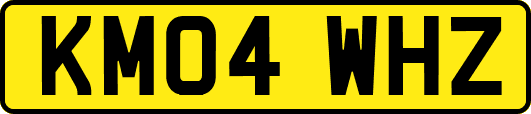 KM04 WHZ